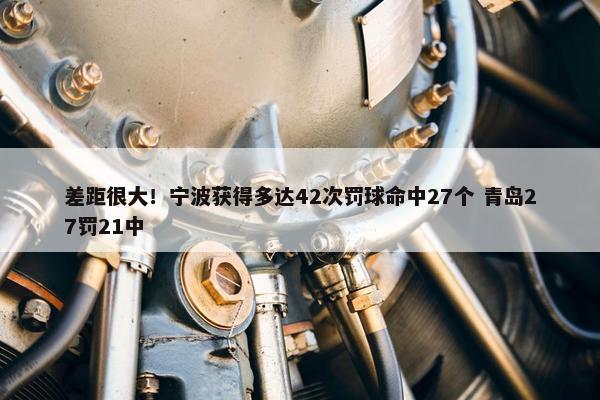 差距很大！宁波获得多达42次罚球命中27个 青岛27罚21中